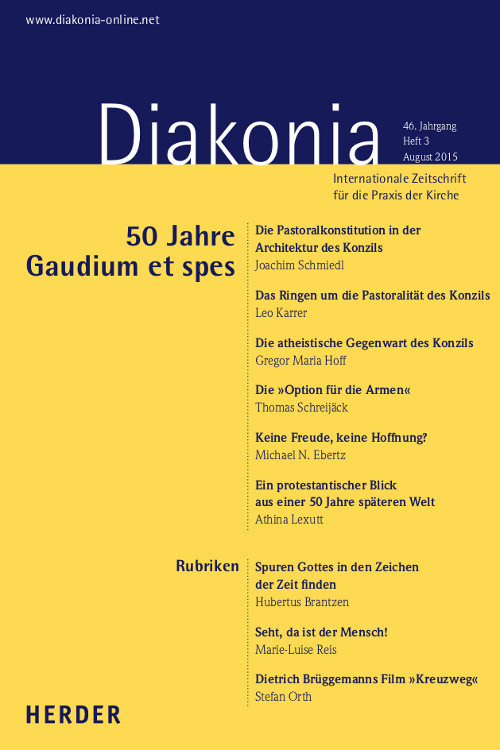 www.diakonia-online.net

Diakonia

46. Jahrgang
Heft 3
August 2015

Internationale Zeitschrift für die Praxis der Kirche

50 Jahre Gaudium et spes

Die Pastoralkonstitution in der Architektur des Konzils
Joachim Schmiedl

Das Ringen um die Pastoralität des Konzils
Leo Karrer

Die atheistische Gegenwart des Konzils
Gregor Maria Hoff

Die »Option für die Armen«
Thomas Schreijäck

Keine Freude, keine Hoffnung?
Michael N. Ebertz

Ein protestantischer Blick aus einer 50 Jahre späteren Welt
Athina Lexutt

Rubriken

Spuren Gottes in den Zeichen der Zeit finden
Hubertus Brantzen

Seht, da ist der Mensch!
Marie-Luise Reis

Dietrich Brüggemanns Film »Kreuzweg«
Stefan Orth

HERDER